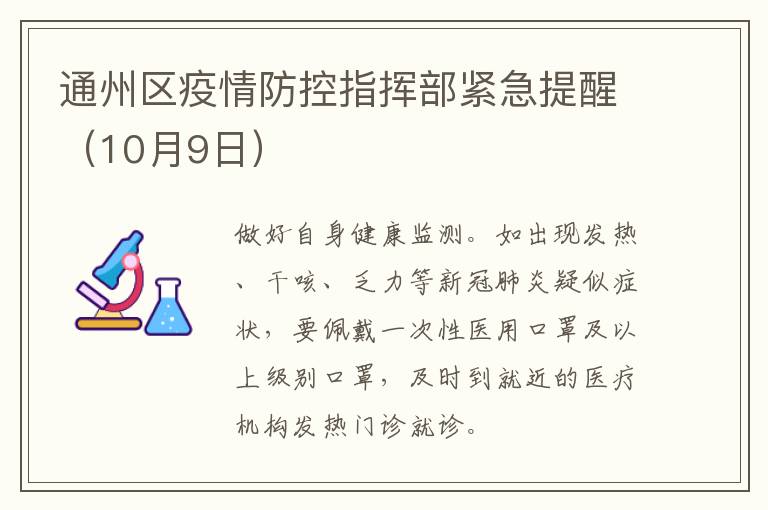 通州区疫情防控指挥部紧急提醒（10月9日）

做好自身健康监测。如出现发热、干咳、乏力等新冠肺炎疑似症状，要佩戴一次性医用口罩及以上级别口罩，及时到就近的医疗机构发热门诊就诊。